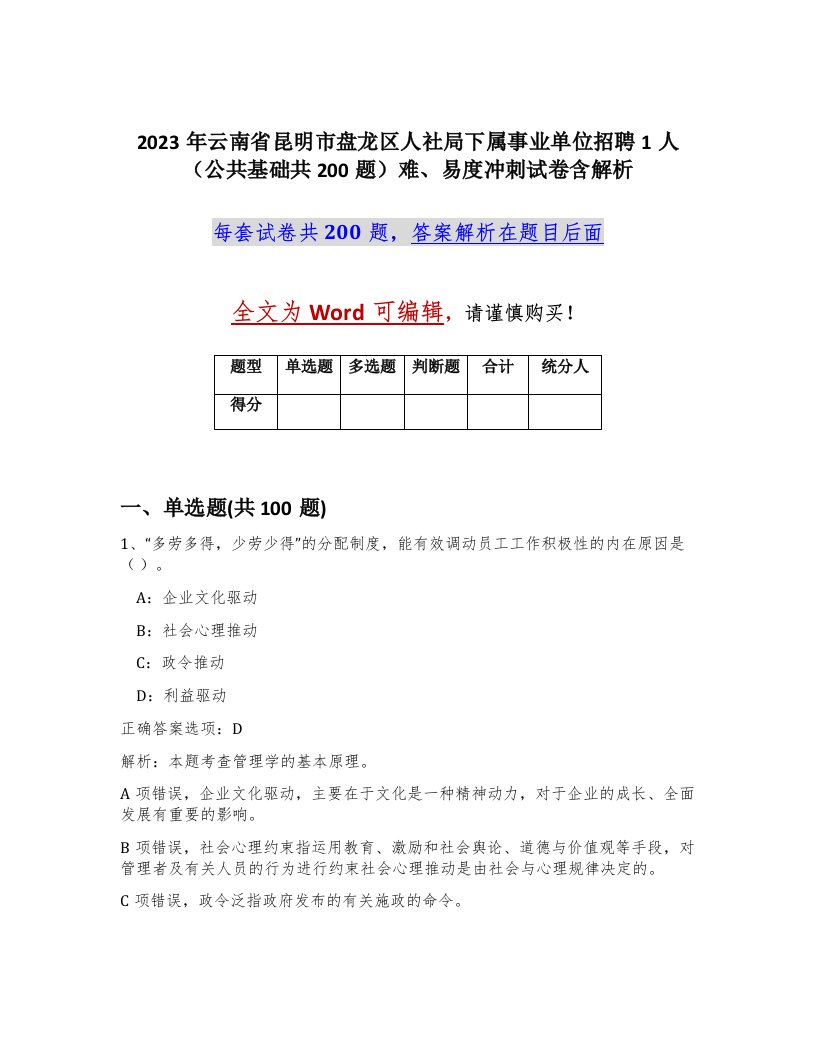 2023 年云南省昆明市盘龙区人社局下属事业单位招聘 1 人（公共基础共 200 题）难、易度冲刺试卷含解析

每套试卷共 200 题，答案解析在题目后面

全文为 Word 可编辑，请谨慎购买！

| 题型 | 单选题 | 多选题 | 判断题 | 合计 | 统分人 |
|---|---|---|---|---|---|
| 得分 | | | | | |

一、单选题(共 100 题)

1、“多劳多得，少劳少得”的分配制度，能有效调动员工工作积极性的内在原因是（ ）。

A：企业文化驱动

B：社会心理推动

C：政令推动

D：利益驱动

正确答案选项：D

解析：本题考查管理学的基本原理。

A 项错误，企业文化驱动，主要在于文化是一种精神动力，对于企业的成长、全面发展有重要的影响。

B 项错误，社会心理约束指运用教育、激励和社会舆论、道德与价值观等手段，对管理者及有关人员的行为进行约束社会心理推动是由社会与心理规律决定的。

C 项错误，政令泛指政府发布的有关施政的命令。